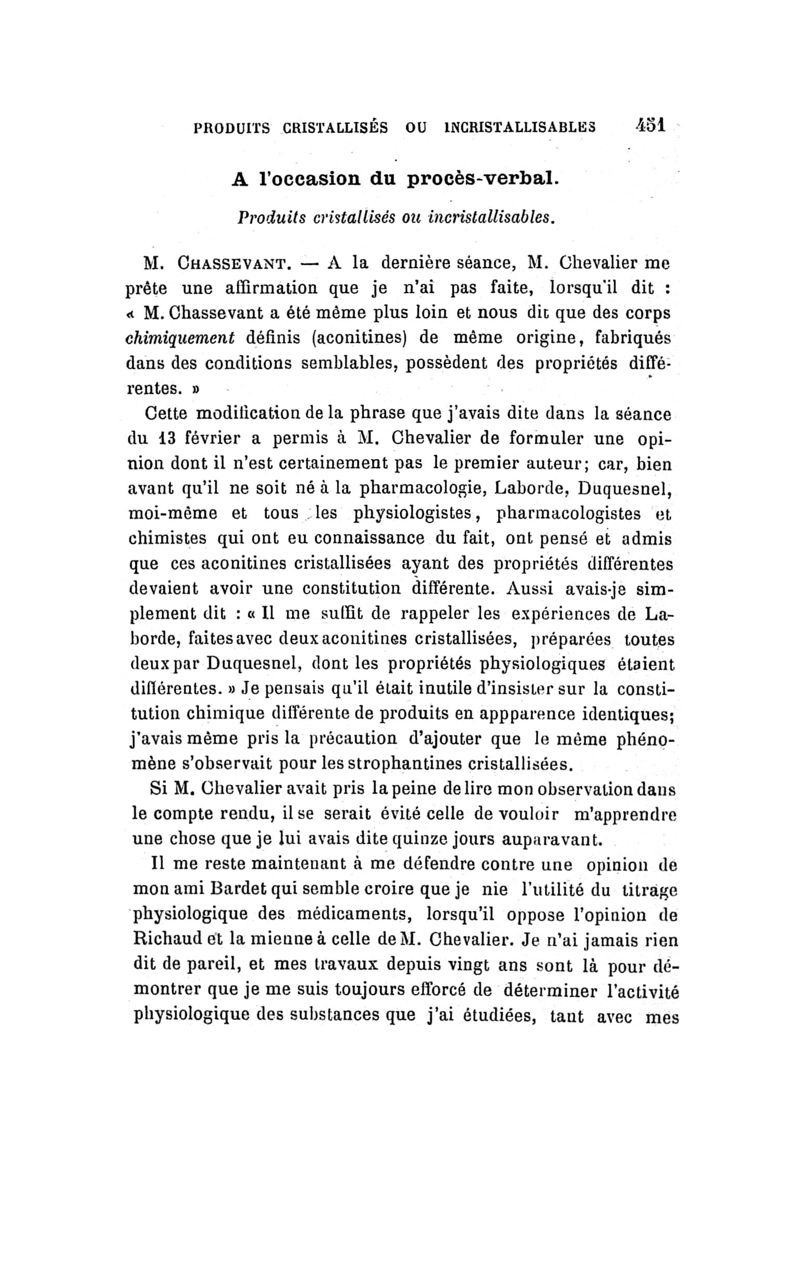 PRODUITS CRISTALLISÉS OU INCRISTALLISABLES 451

A l'occasion du procès-verbal.

Produits cristallisés ou incristallisables.

M. CHASSEVANT. — A la dernière séance, M. Chevalier me prête une affirmation que je n'ai pas faite, lorsqu'il dit : « M. Chassevant a été même plus loin et nous dit que des corps chimiquement définis (aconitines) de même origine, fabriqués dans des conditions semblables, possèdent des propriétés différentes. »

Cette modification de la phrase que j'avais dite dans la séance du 13 février a permis à M. Chevalier de formuler une opinion dont il n'est certainement pas le premier auteur; car, bien avant qu'il ne soit né à la pharmacologie, Laborde, Duquesnel, moi-même et tous les physiologistes, pharmacologistes et chimistes qui ont eu connaissance du fait, ont pensé et admis que ces aconitines cristallisées ayant des propriétés différentes devaient avoir une constitution différente. Aussi avais-je simplement dit : « Il me suffit de rappeler les expériences de Laborde, faites avec deux aconitines cristallisées, préparées toutes deux par Duquesnel, dont les propriétés physiologiques étaient différentes. » Je pensais qu'il était inutile d'insister sur la constitution chimique différente de produits en appparence identiques; j'avais même pris la précaution d'ajouter que le même phénomène s'observait pour les strophantines cristallisées.

Si M. Chevalier avait pris la peine de lire mon observation dans le compte rendu, il se serait évité celle de vouloir m'apprendre une chose que je lui avais dite quinze jours auparavant.

Il me reste maintenant à me défendre contre une opinion de mon ami Bardet qui semble croire que je nie l'utilité du titrage physiologique des médicaments, lorsqu'il oppose l'opinion de Richaud et la mienne à celle de M. Chevalier. Je n'ai jamais rien dit de pareil, et mes travaux depuis vingt ans sont là pour démontrer que je me suis toujours efforcé de déterminer l'activité physiologique des substances que j'ai étudiées, tant avec mes